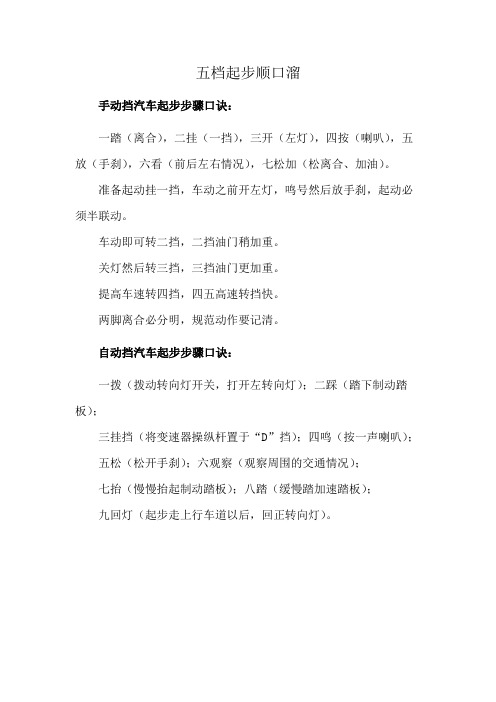 五档起步顺口溜

手动挡汽车起步步骤口诀：

一踏（离合），二挂（一挡），三开（左灯），四按（喇叭），五放（手刹），六看（前后左右情况），七松加（松离合、加油）。

准备起动挂一挡，车动之前开左灯，鸣号然后放手刹，起动必须半联动。

车动即可转二挡，二挡油门稍加重。

关灯然后转三挡，三挡油门更加重。

提高车速转四挡，四五高速转挡快。

两脚离合必分明，规范动作要记清。

自动挡汽车起步步骤口诀：

一拨（拨动转向灯开关，打开左转向灯）；二踩（踏下制动踏板）；

三挂挡（将变速器操纵杆置于“D”挡）；四鸣（按一声喇叭）；

五松（松开手刹）；六观察（观察周围的交通情况）；

七抬（慢慢抬起制动踏板）；八踏（缓慢踏加速踏板）；

九回灯（起步走上行车道以后，回正转向灯）。